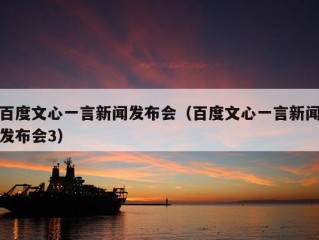 百度文心一言新闻发布会（百度文心一言新闻发布会3）